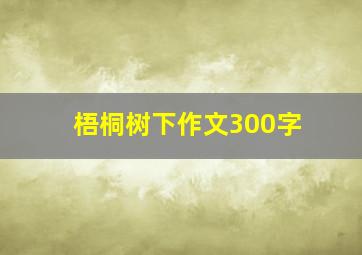 梧桐树下作文300字